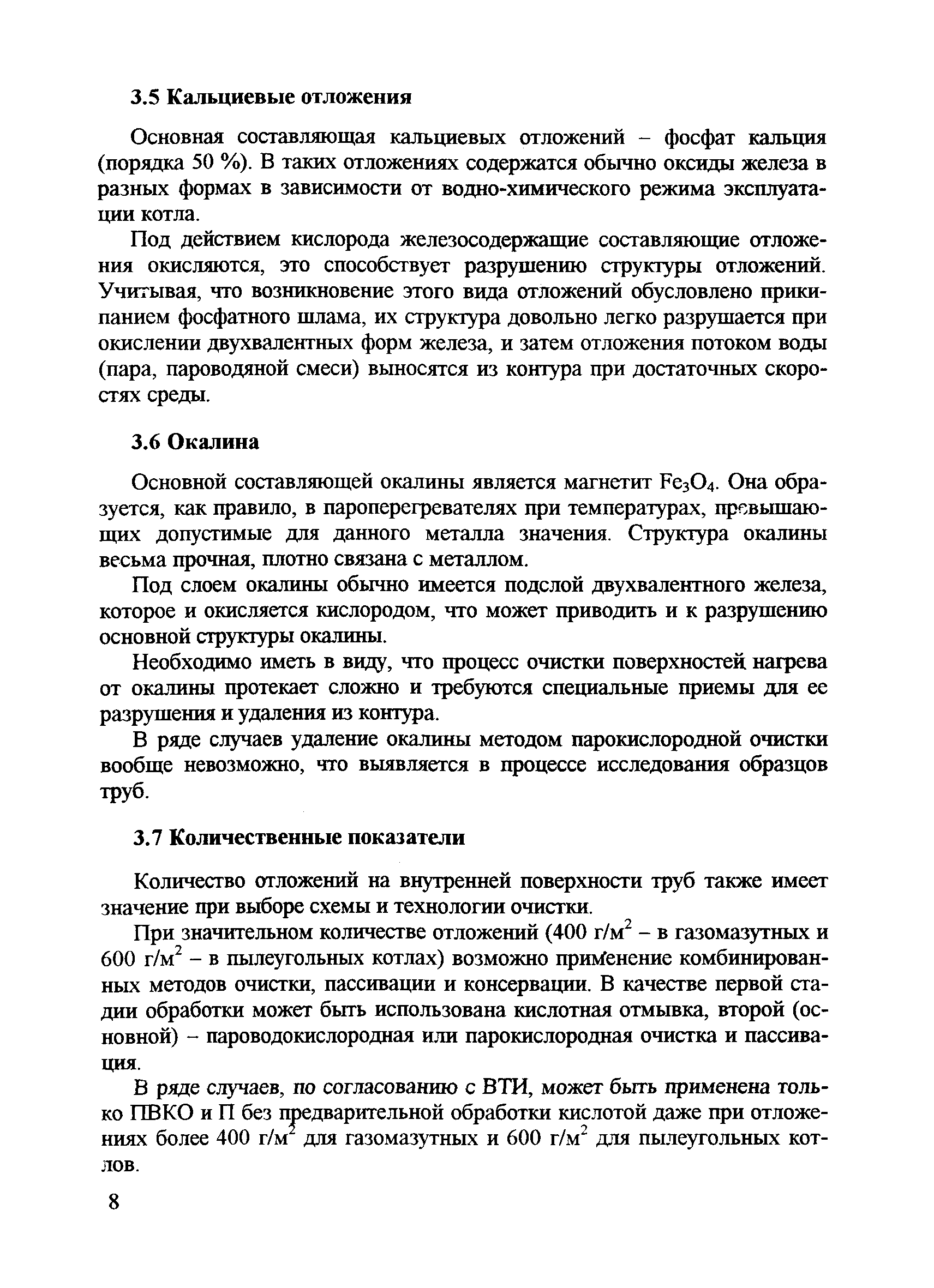 3.5 Кальциевые отложения

Основная составляющая кальциевых отложений – фосфат кальция (порядка 50 %). В таких отложениях содержатся обычно оксиды железа в разных формах в зависимости от водно-химического режима эксплуатации котла.

Под действием кислорода железосодержащие составляющие отложения окисляются, это способствует разрушению структуры отложений. Учитывая, что возникновение этого вида отложений обусловлено прикипанием фосфатного шлама, их структура довольно легко разрушается при окислении двухвалентных форм железа, и затем отложения потоком воды (пара, пароводяной смеси) выносятся из контура при достаточных скоростях среды.

3.6 Окалина

Основной составляющей окалины является магнетит $Fe_3O_4$. Она образуется, как правило, в пароперегревателях при температурах, превышающих допустимые для данного металла значения. Структура окалины весьма прочная, плотно связана с металлом.

Под слоем окалины обычно имеется подслой двухвалентного железа, которое и окисляется кислородом, что может приводить и к разрушению основной структуры окалины.

Необходимо иметь в виду, что процесс очистки поверхностей нагрева от окалины протекает сложно и требуются специальные приемы для ее разрушения и удаления из контура.

В ряде случаев удаление окалины методом парокислородной очистки вообще невозможно, что выявляется в процессе исследования образцов труб.

3.7 Количественные показатели

Количество отложений на внутренней поверхности труб также имеет значение при выборе схемы и технологии очистки.

При значительном количестве отложений (400 г/м$^2$ – в газомазутных и 600 г/м$^2$ – в пылеугольных котлах) возможно применение комбинированных методов очистки, пассивации и консервации. В качестве первой стадии обработки может быть использована кислотная отмывка, второй (основной) – пароводокислородная или парокислородная очистка и пассивация.

В ряде случаев, по согласованию с ВТИ, может быть применена только ПВКО и П без предварительной обработки кислотой даже при отложениях более 400 г/м$^2$ для газомазутных и 600 г/м$^2$ для пылеугольных котлов.

8